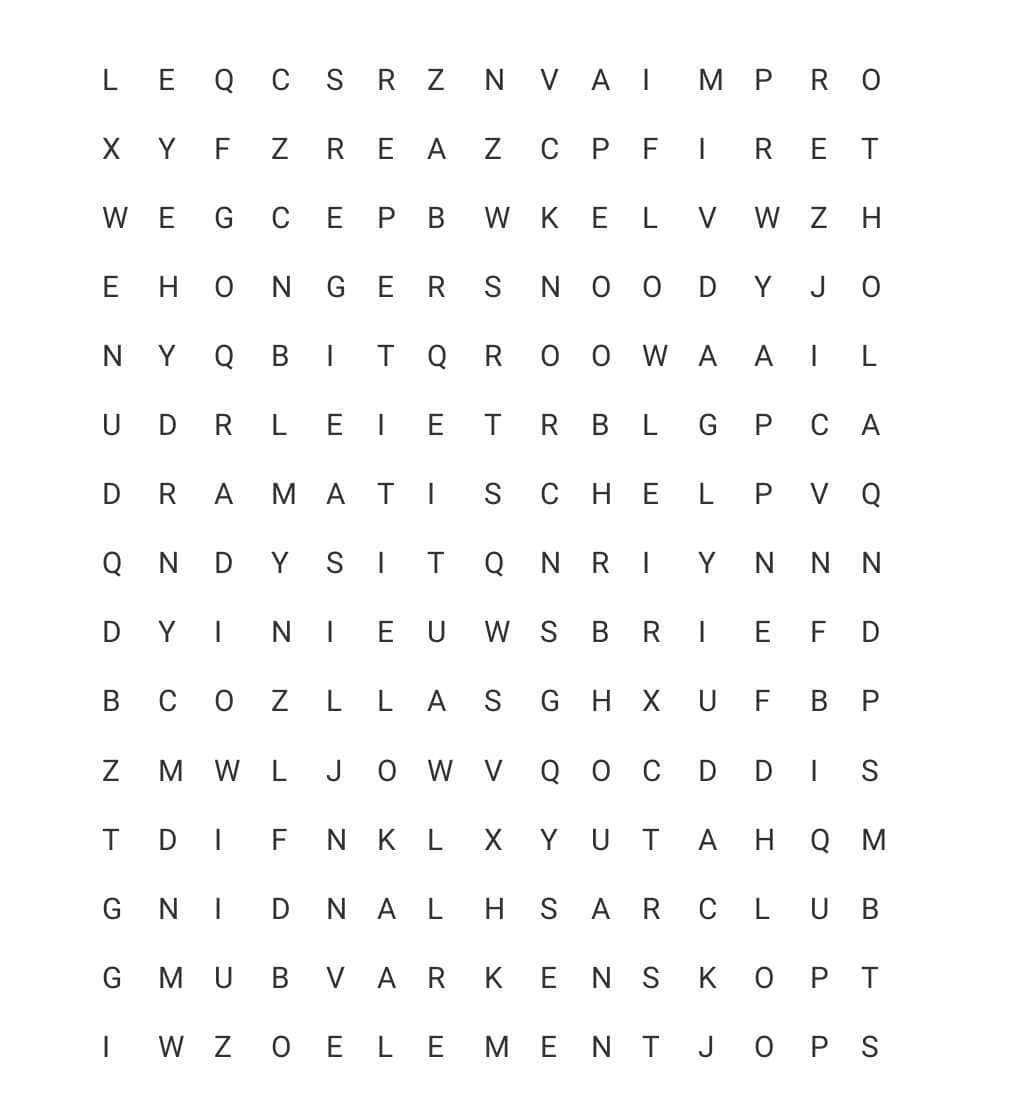 L E Q C S R Z N V A I M P R O
X Y F Z R E A Z C P F I R E T
W E G C E P B W K E L V W Z H
E H O N G E R S N O O D Y J O
N Y Q B I T Q R O O W A A I L
U D R L E I E T R B L G P C A
D R A M A T I S C H E L P V Q
Q N D Y S I T Q N R I Y N N N
D Y I N I E U W S B R I E F D
B C O Z L L A S G H X U F B P
Z M W L J O W V Q O C D D I S
T D I F N K L X Y U T A H Q M
G N I D N A L H S A R C L U B
G M U B V A R K E N S K O P T
I W Z O E L E M E N T J O P S